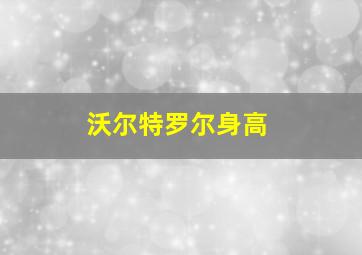 沃尔特罗尔身高